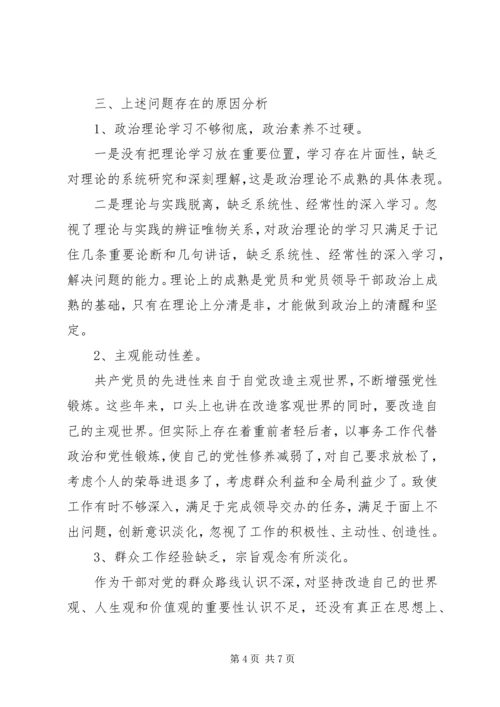 三、上述问题存在的原因分析

1、政治理论学习不够彻底，政治素养不过硬。

一是没有把理论学习放在重要位置，学习存在片面性，缺乏对理论的系统研究和深刻理解，这是政治理论不成熟的具体表现。

二是理论与实践脱离，缺乏系统性、经常性的深入学习。忽视了理论与实践的辨证唯物关系，对政治理论的学习只满足于记住几条重要论断和几句讲话，缺乏系统性、经常性的深入学习，解决问题的能力。理论上的成熟是党员和党员领导干部政治上成熟的基础，只有在理论上分清是非，才能做到政治上的清醒和坚定。

2、主观能动性差。

共产党员的先进性来自于自觉改造主观世界，不断增强党性锻炼。这些年来，口头上也讲在改造客观世界的同时，要改造自己的主观世界。但实际上存在着重前者轻后者，以事务工作代替政治和党性锻炼，使自己的党性修养减弱了，对自己要求放松了，考虑个人的荣辱进退多了，考虑群众利益和全局利益少了。致使工作有时不够深入，满足于完成领导交办的任务，满足于面上不出问题，创新意识淡化，忽视了工作的积极性、主动性、创造性。

3、群众工作经验缺乏，宗旨观念有所淡化。

作为干部对党的群众路线认识不深，对坚持改造自己的世界观、人生观和价值观的重要性认识不足，还没有真正在思想上、

第 4 页 共 7 页